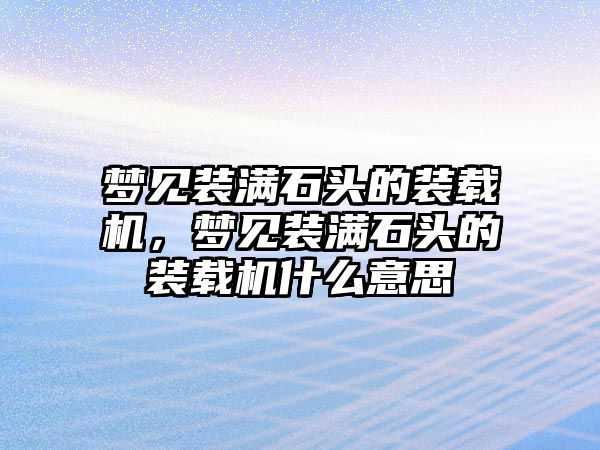 梦见装满石头的装载机，梦见装满石头的装载机什么意思